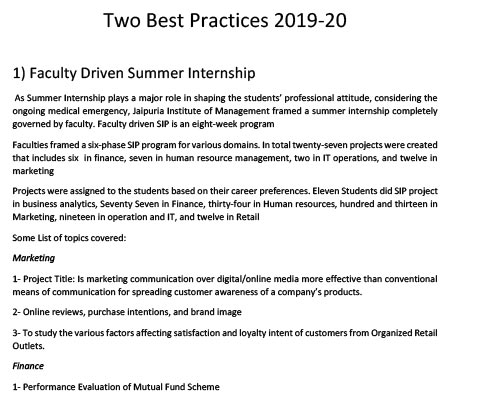 Two Best Practices 2019-20

1) Faculty Driven Summer Internship

As Summer Internship plays a major role in shaping the students' professional attitude, considering the ongoing medical emergency, Jaipuria Institute of Management framed a summer internship completely governed by faculty. Faculty driven SIP is an eight-week program

Faculties framed a six-phase SIP program for various domains. In total twenty-seven projects were created that includes six in finance, seven in human resource management, two in IT operations, and twelve in marketing

Projects were assigned to the students based on their career preferences. Eleven Students did SIP project in business analytics, Seventy Seven in Finance, thirty-four in Human resources, hundred and thirteen in Marketing, nineteen in operation and IT, and twelve in Retail

Some List of topics covered:

Marketing

1- Project Title: Is marketing communication over digital/online media more effective than conventional means of communication for spreading customer awareness of a company's products.

2- Online reviews, purchase intentions, and brand image

3- To study the various factors affecting satisfaction and loyalty intent of customers from Organized Retail Outlets.

Finance

1- Performance Evaluation of Mutual Fund Scheme